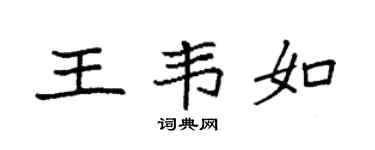 王韦如

词典网